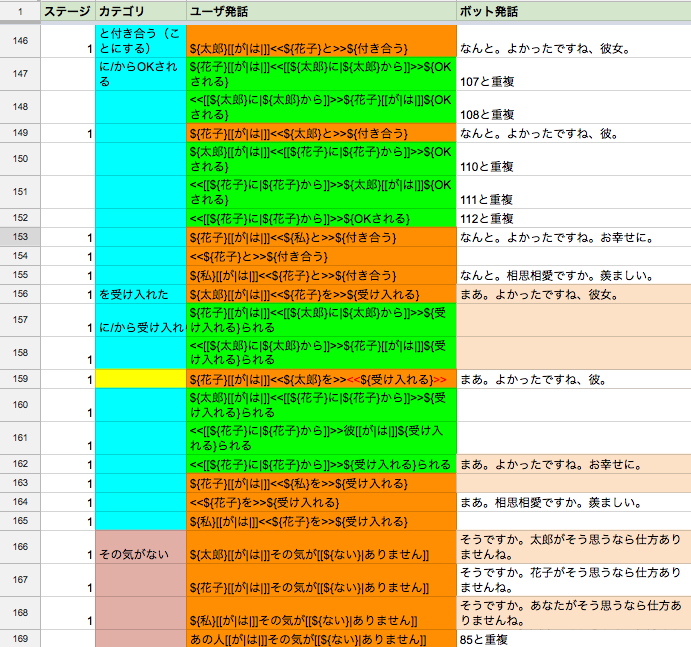 | 1 | ステージ | カテゴリ | ユーザ発話 | ボット発話 |
|---|---|---|---|---|
| 146 | 1 | と付き合う（ことにする） | ${太郎}[[が\|は\|]]<<${花子}と>>${付き合う} | なんと。よかったですね、彼女。 |
| 147 | | に/からOKされる | ${花子}[[が\|は\|]]<<[[${太郎}に\|${太郎}から]]>>${OKされる} | 107と重複 |
| 148 | | | <<[[${太郎}に\|${太郎}から]]>>${花子}[[が\|は\|]]${OKされる} | 108と重複 |
| 149 | 1 | | ${花子}[[が\|は\|]]<<${太郎}と>>${付き合う} | なんと。よかったですね、彼。 |
| 150 | | | ${太郎}[[が\|は\|]]<<[[${花子}に\|${花子}から]]>>${OKされる} | 110と重複 |
| 151 | | | <<[[${花子}に\|${花子}から]]>>${太郎}[[が\|は\|]]${OKされる} | 111と重複 |
| 152 | | | <<[[${花子}に\|${花子}から]]>>${OKされる} | 112と重複 |
| 153 | 1 | | ${花子}[[が\|は\|]]<<${私}と>>${付き合う} | なんと。よかったですね。お幸せに。 |
| 154 | 1 | | <<${花子}と>>${付き合う} | |
| 155 | 1 | | ${私}[[が\|は\|]]<<${花子}と>>${付き合う} | なんと。相思相愛ですか。羨ましい。 |
| 156 | 1 | を受け入れた | ${太郎}[[が\|は\|]]<<${花子}を>>${受け入れる} | まあ。よかったですね、彼女。 |
| 157 | 1 | に/から受け入れ | ${花子}[[が\|は\|]]<<[[${太郎}に\|${太郎}から]]>>${受け入れる}られる | |
| 158 | 1 | | <<[[${太郎}に\|${太郎}から]]>>${花子}[[が\|は\|]]${受け入れる}られる | |
| 159 | 1 | | ${花子}[[が\|は\|]]<<${太郎}を>><<${受け入れる}>> | まあ。よかったですね、彼。 |
| 160 | 1 | | ${太郎}[[が\|は\|]]<<[[${花子}に\|${花子}から]]>>${受け入れる}られる | |
| 161 | 1 | | <<[[${花子}に\|${花子}から]]>>彼[[が\|は\|]]${受け入れる}られる | |
| 162 | 1 | | <<[[${花子}に\|${花子}から]]>>${受け入れる}られる | まあ。よかったですね。お幸せに。 |
| 163 | 1 | | ${花子}[[が\|は\|]]<<${私}を>>${受け入れる} | |
| 164 | 1 | | <<${花子}を>>${受け入れる} | まあ。相思相愛ですか。羨ましい。 |
| 165 | 1 | | ${私}[[が\|は\|]]<<${花子}を>>${受け入れる} | |
| 166 | 1 | その気がない | ${太郎}[[が\|は\|]]その気が[[${ない}\|ありません]] | そうですか。太郎がそう思うなら仕方ありませんね。 |
| 167 | 1 | | ${花子}[[が\|は\|]]その気が[[${ない}\|ありません]] | そうですか。花子がそう思うなら仕方ありませんね。 |
| 168 | 1 | | ${私}[[が\|は\|]]その気が[[${ない}\|ありません]] | そうですか。あなたがそう思うなら仕方ありませんね。 |
| 169 | | | あの人[[が\|は\|]]その気が[[${ない}\|ありません]] | 85と重複 |